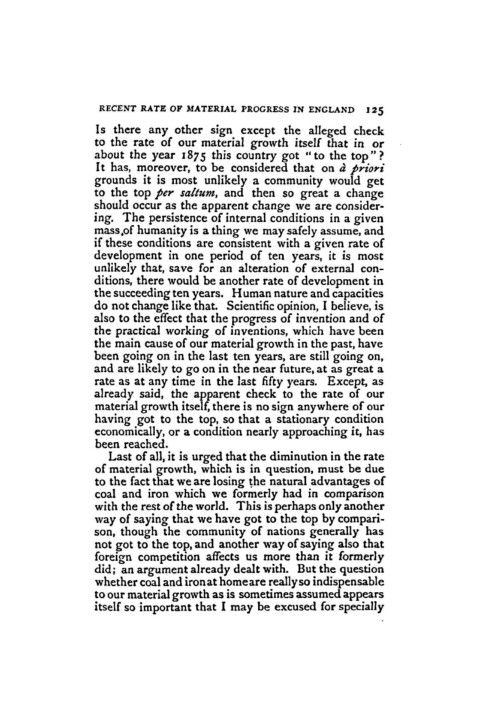 RECENT RATE OF MATERIAL PROGRESS IN ENGLAND 125

Is there any other sign except the alleged check to the rate of our material growth itself that in or about the year 1875 this country got "to the top"? It has, moreover, to be considered that on à priori grounds it is most unlikely a community would get to the top per saltum, and then so great a change should occur as the apparent change we are considering. The persistence of internal conditions in a given mass of humanity is a thing we may safely assume, and if these conditions are consistent with a given rate of development in one period of ten years, it is most unlikely that, save for an alteration of external conditions, there would be another rate of development in the succeeding ten years. Human nature and capacities do not change like that. Scientific opinion, I believe, is also to the effect that the progress of invention and of the practical working of inventions, which have been the main cause of our material growth in the past, have been going on in the last ten years, are still going on, and are likely to go on in the near future, at as great a rate as at any time in the last fifty years. Except, as already said, the apparent check to the rate of our material growth itself, there is no sign anywhere of our having got to the top, so that a stationary condition economically, or a condition nearly approaching it, has been reached.

Last of all, it is urged that the diminution in the rate of material growth, which is in question, must be due to the fact that we are losing the natural advantages of coal and iron which we formerly had in comparison with the rest of the world. This is perhaps only another way of saying that we have got to the top by comparison, though the community of nations generally has not got to the top, and another way of saying also that foreign competition affects us more than it formerly did; an argument already dealt with. But the question whether coal and iron at home are really so indispensable to our material growth as is sometimes assumed appears itself so important that I may be excused for specially